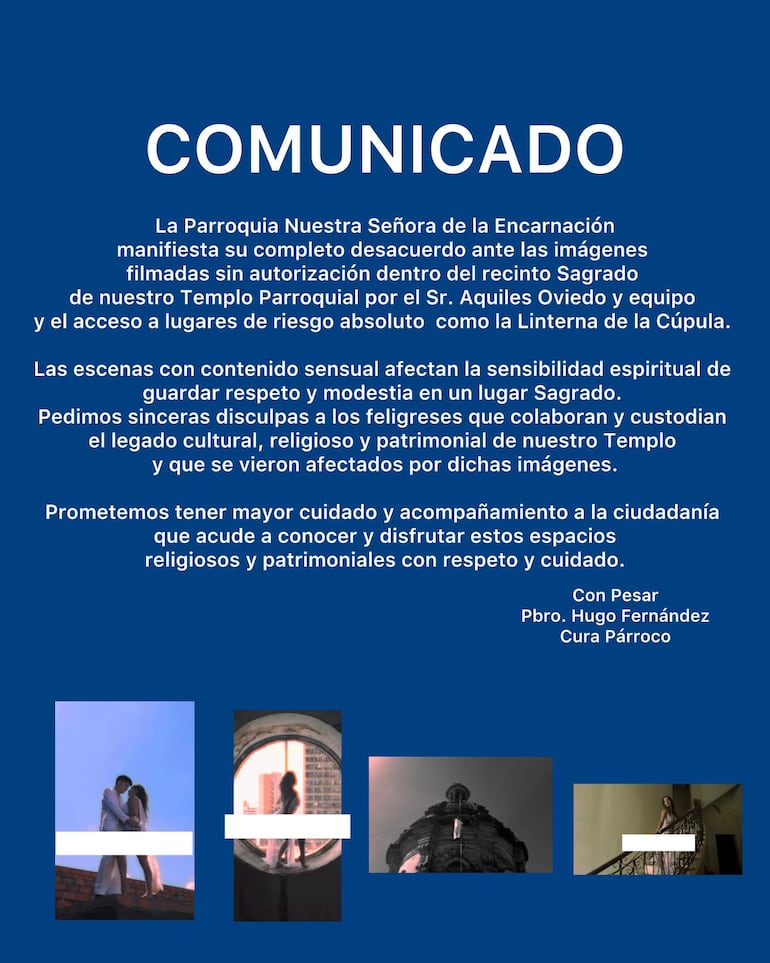 COMUNICADO

La Parroquia Nuestra Señora de la Encarnación manifiesta su completo desacuerdo ante las imágenes filmadas sin autorización dentro del recinto Sagrado de nuestro Templo Parroquial por el Sr. Aquiles Oviedo y equipo y el acceso a lugares de riesgo absoluto como la Linterna de la Cúpula.

Las escenas con contenido sensual afectan la sensibilidad espiritual de guardar respeto y modestia en un lugar Sagrado. Pedimos sinceras disculpas a los feligreses que colaboran y custodian el legado cultural, religioso y patrimonial de nuestro Templo y que se vieron afectados por dichas imágenes.

Prometemos tener mayor cuidado y acompañamiento a la ciudadanía que acude a conocer y disfrutar estos espacios religiosos y patrimoniales con respeto y cuidado.

Con Pesar
Pbro. Hugo Fernández
Cura Párroco